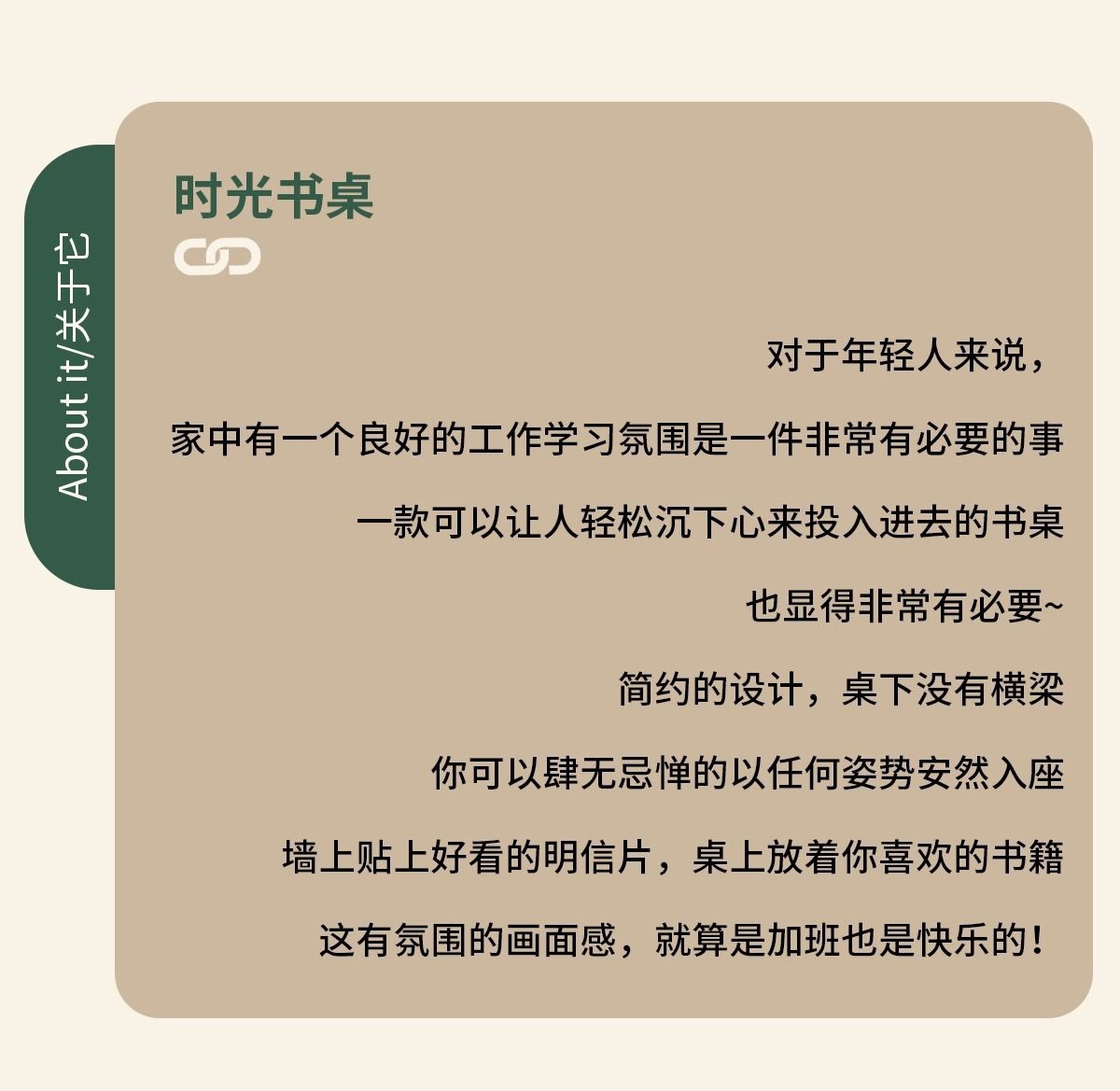 About it/关于它

时光书桌

对于年轻人来说，

家中有一个良好的工作学习氛围是一件非常有必要的事

一款可以让人轻松沉下心来投入进去的书桌

也显得非常有必要~

简约的设计，桌下没有横梁

你可以肆无忌惮的以任何姿势安然入座

墙上贴上好看的明信片，桌上放着你喜欢的书籍

这有氛围的画面感，就算是加班也是快乐的！